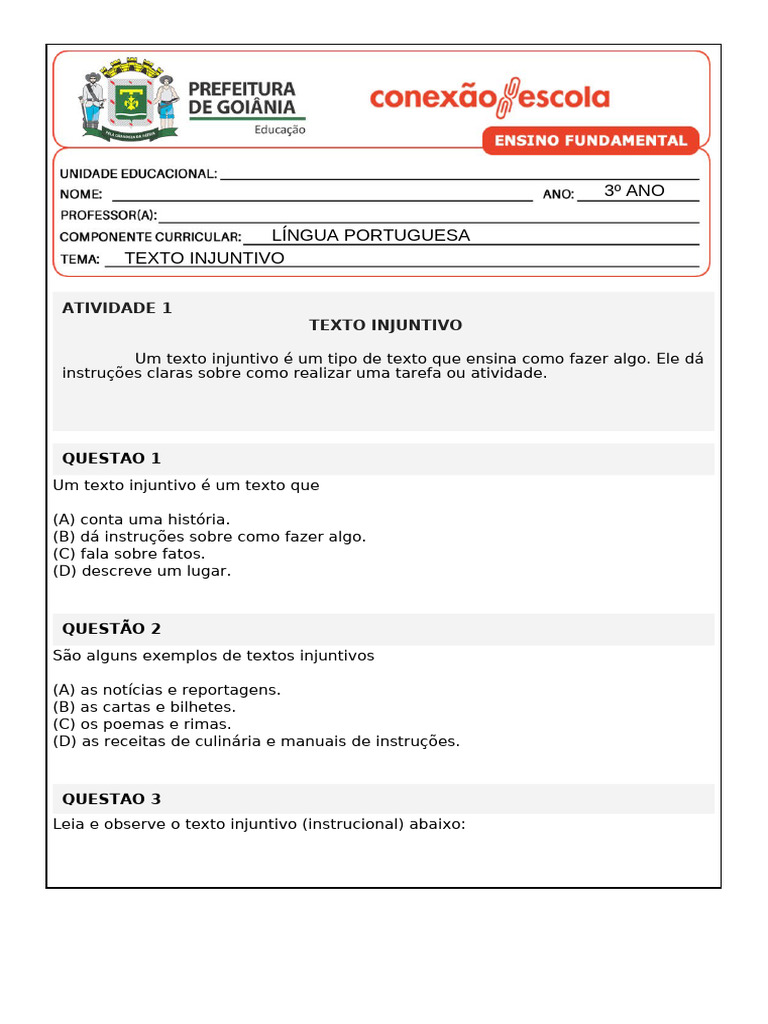 PREFEITURA DE GOIÂNIA
Educação

conexão escola
ENSINO FUNDAMENTAL

UNIDADE EDUCACIONAL: 
NOME: ANO: 3º ANO
PROFESSOR(A): 
COMPONENTE CURRICULAR: LÍNGUA PORTUGUESA
TEMA: TEXTO INJUNTIVO

ATIVIDADE 1
TEXTO INJUNTIVO

Um texto injuntivo é um tipo de texto que ensina como fazer algo. Ele dá instruções claras sobre como realizar uma tarefa ou atividade.

QUESTAO 1
Um texto injuntivo é um texto que

(A) conta uma história.
(B) dá instruções sobre como fazer algo.
(C) fala sobre fatos.
(D) descreve um lugar.

QUESTÃO 2
São alguns exemplos de textos injuntivos

(A) as notícias e reportagens.
(B) as cartas e bilhetes.
(C) os poemas e rimas.
(D) as receitas de culinária e manuais de instruções.

QUESTAO 3
Leia e observe o texto injuntivo (instrucional) abaixo: